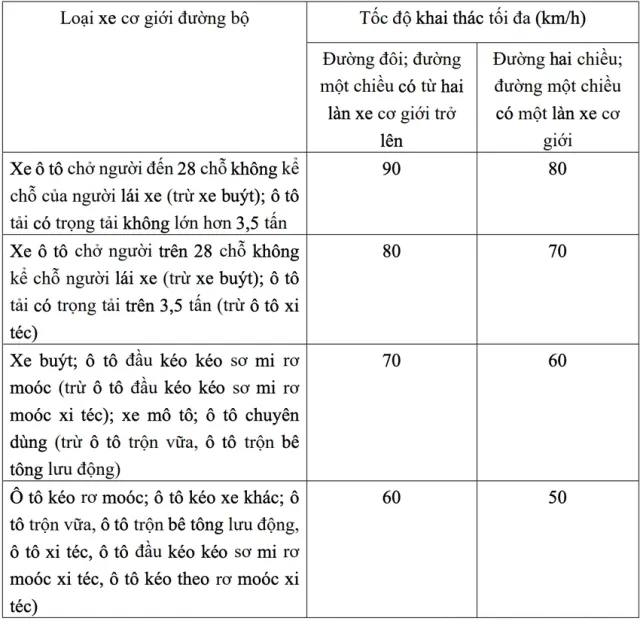 | Loại xe cơ giới đường bộ | Tốc độ khai thác tối đa (km/h) | |
|---|---|---|
| | Đường đôi; đường một chiều có từ hai làn xe cơ giới trở lên | Đường hai chiều; đường một chiều có một làn xe cơ giới |
| Xe ô tô chở người đến 28 chỗ không kể chỗ của người lái xe (trừ xe buýt); ô tô tải có trọng tải không lớn hơn 3,5 tấn | 90 | 80 |
| Xe ô tô chở người trên 28 chỗ không kể chỗ người lái xe (trừ xe buýt); ô tô tải có trọng tải trên 3,5 tấn (trừ ô tô xi téc) | 80 | 70 |
| Xe buýt; ô tô đầu kéo kéo sơ mi rơ moóc (trừ ô tô đầu kéo kéo sơ mi rơ moóc xi téc); xe mô tô; ô tô chuyên dùng (trừ ô tô trộn vữa, ô tô trộn bê tông lưu động) | 70 | 60 |
| Ô tô kéo rơ moóc; ô tô kéo xe khác; ô tô trộn vữa, ô tô trộn bê tông lưu động, ô tô xi téc, ô tô đầu kéo kéo sơ mi rơ moóc xi téc, ô tô kéo theo rơ moóc xi téc) | 60 | 50 |